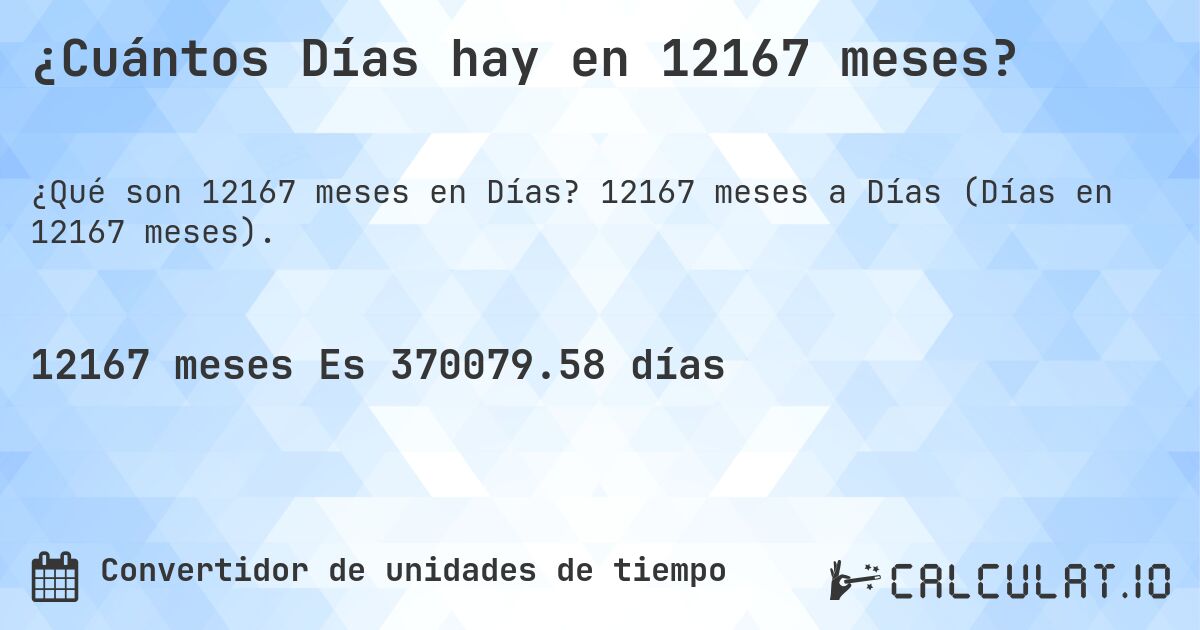 ¿Cuántos Días hay en 12167 meses?

¿Qué son 12167 meses en Días? 12167 meses a Días (Días en 12167 meses).

12167 meses Es 370079.58 días

Convertidor de unidades de tiempo

CALCULAT.IO